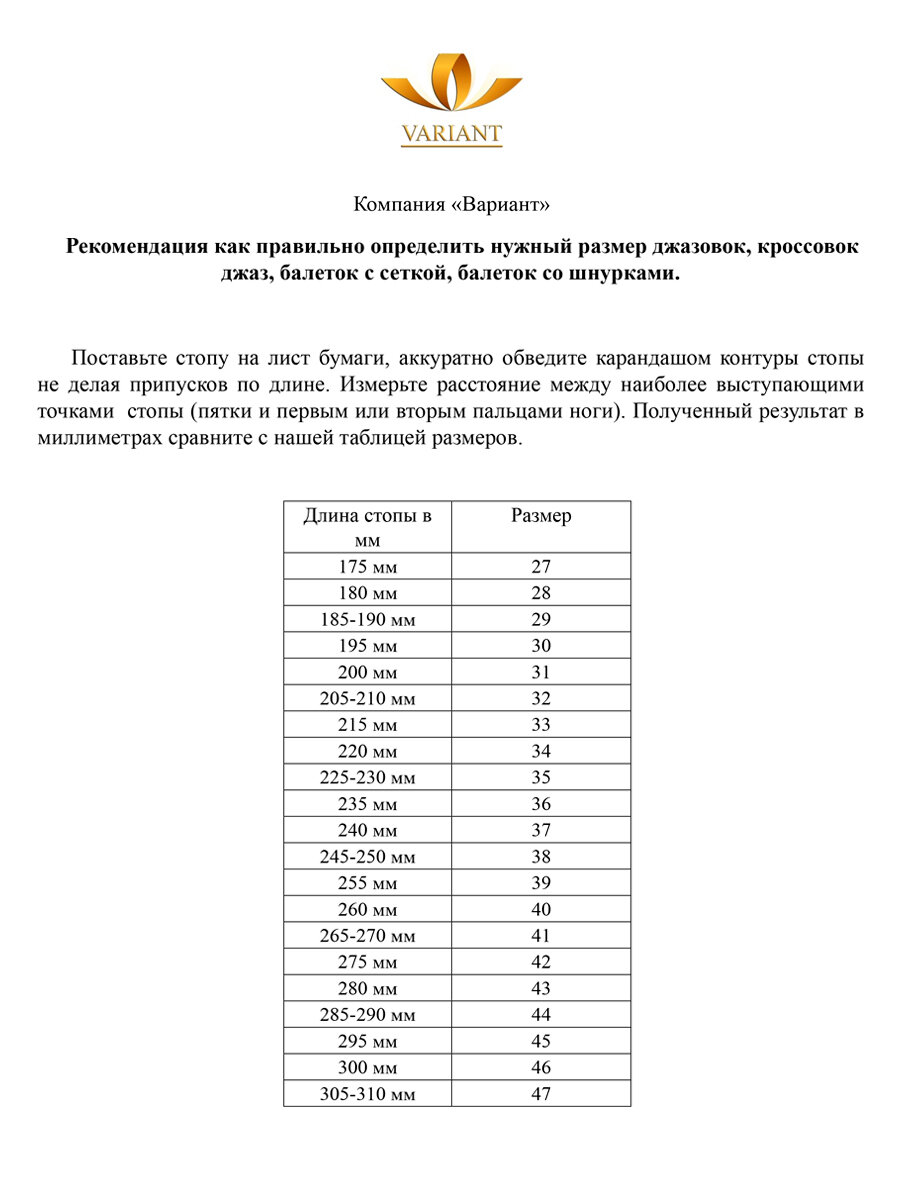 VARIANT

Компания «Вариант»

Рекомендация как правильно определить нужный размер джазовок, кроссовок джаз, балеток с сеткой, балеток со шнурками.

Поставьте стопу на лист бумаги, аккуратно обведите карандашом контуры стопы не делая припусков по длине. Измерьте расстояние между наиболее выступающими точками стопы (пятки и первым или вторым пальцами ноги). Полученный результат в миллиметрах сравните с нашей таблицей размеров.

| Длина стопы в мм | Размер |
|---|---|
| 175 мм | 27 |
| 180 мм | 28 |
| 185-190 мм | 29 |
| 195 мм | 30 |
| 200 мм | 31 |
| 205-210 мм | 32 |
| 215 мм | 33 |
| 220 мм | 34 |
| 225-230 мм | 35 |
| 235 мм | 36 |
| 240 мм | 37 |
| 245-250 мм | 38 |
| 255 мм | 39 |
| 260 мм | 40 |
| 265-270 мм | 41 |
| 275 мм | 42 |
| 280 мм | 43 |
| 285-290 мм | 44 |
| 295 мм | 45 |
| 300 мм | 46 |
| 305-310 мм | 47 |